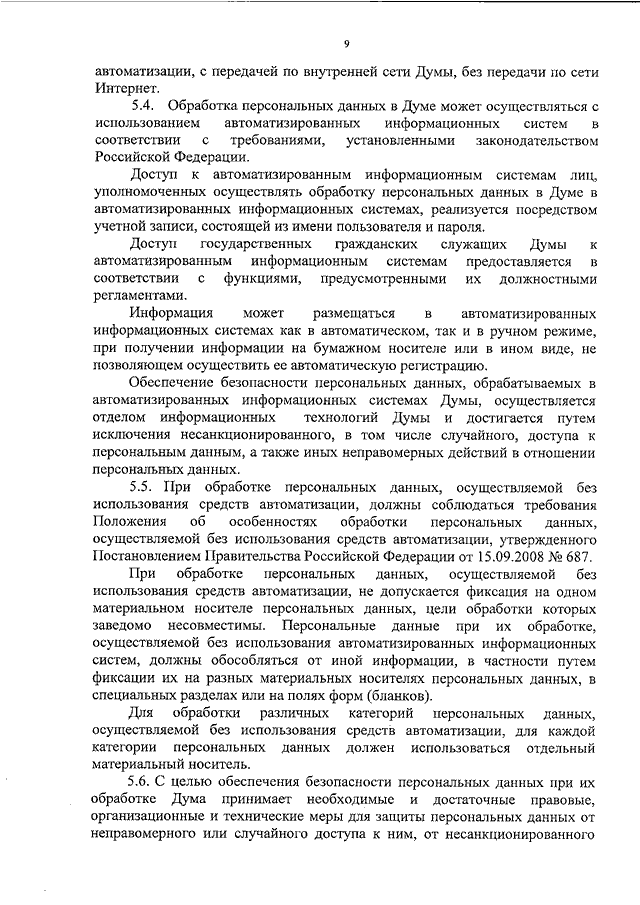 9

автоматизации, с передачей по внутренней сети Думы, без передачи по сети Интернет.

5.4. Обработка персональных данных в Думе может осуществляться с использованием автоматизированных информационных систем в соответствии с требованиями, установленными законодательством Российской Федерации.

Доступ к автоматизированным информационным системам лиц, уполномоченных осуществлять обработку персональных данных в Думе в автоматизированных информационных системах, реализуется посредством учетной записи, состоящей из имени пользователя и пароля.

Доступ государственных гражданских служащих Думы к автоматизированным информационным системам предоставляется в соответствии с функциями, предусмотренными их должностными регламентами.

Информация может размещаться в автоматизированных информационных системах как в автоматическом, так и в ручном режиме, при получении информации на бумажном носителе или в ином виде, не позволяющем осуществить ее автоматическую регистрацию.

Обеспечение безопасности персональных данных, обрабатываемых в автоматизированных информационных системах Думы, осуществляется отделом информационных технологий Думы и достигается путем исключения несанкционированного, в том числе случайного, доступа к персональным данным, а также иных неправомерных действий в отношении персональных данных.

5.5. При обработке персональных данных, осуществляемой без использования средств автоматизации, должны соблюдаться требования Положения об особенностях обработки персональных данных, осуществляемой без использования средств автоматизации, утвержденного Постановлением Правительства Российской Федерации от 15.09.2008 № 687.

При обработке персональных данных, осуществляемой без использования средств автоматизации, не допускается фиксация на одном материальном носителе персональных данных, цели обработки которых заведомо несовместимы. Персональные данные при их обработке, осуществляемой без использования автоматизированных информационных систем, должны обособляться от иной информации, в частности путем фиксации их на разных материальных носителях персональных данных, в специальных разделах или на полях форм (бланков).

Для обработки различных категорий персональных данных, осуществляемой без использования средств автоматизации, для каждой категории персональных данных должен использоваться отдельный материальный носитель.

5.6. С целью обеспечения безопасности персональных данных при их обработке Дума принимает необходимые и достаточные правовые, организационные и технические меры для защиты персональных данных от неправомерного или случайного доступа к ним, от несанкционированного